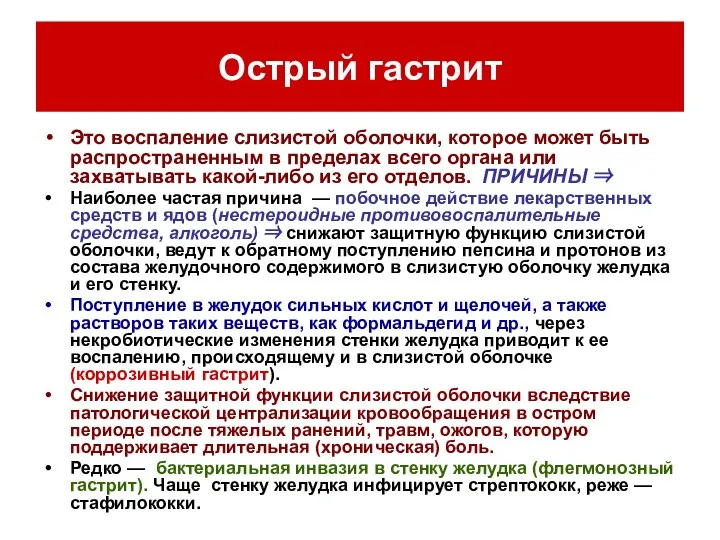 Острый гастрит

• Это воспаление слизистой оболочки, которое может быть распространенным в пределах всего органа или захватывать какой-либо из его отделов. ПРИЧИНЫ ⇒

• Наиболее частая причина — побочное действие лекарственных средств и ядов (нестероидные противовоспалительные средства, алкоголь) ⇒ снижают защитную функцию слизистой оболочки, ведут к обратному поступлению пепсина и протонов из состава желудочного содержимого в слизистую оболочку желудка и его стенку.

• Поступление в желудок сильных кислот и щелочей, а также растворов таких веществ, как формальдегид и др., через некробиотические изменения стенки желудка приводит к ее воспалению, происходящему и в слизистой оболочке (коррозивный гастрит).

• Снижение защитной функции слизистой оболочки вследствие патологической централизации кровообращения в остром периоде после тяжелых ранений, травм, ожогов, которую поддерживает длительная (хроническая) боль.

• Редко — бактериальная инвазия в стенку желудка (флегмонозный гастрит). Чаще стенку желудка инфицирует стрептококк, реже — стафилококки.